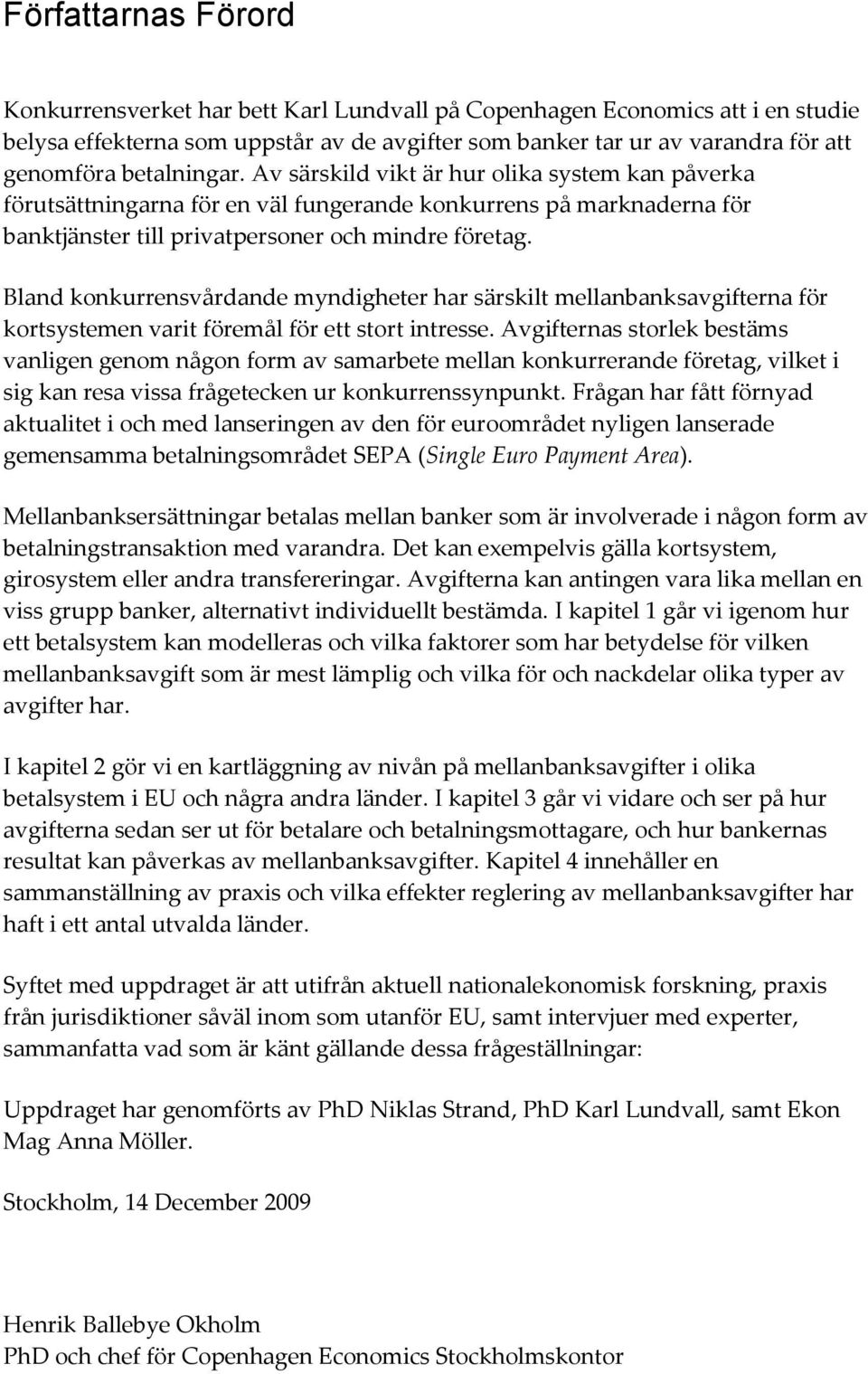 Författarnas Förord

Konkurrensverket har bett Karl Lundvall på Copenhagen Economics att i en studie belysa effekterna som uppstår av de avgifter som banker tar ur av varandra för att genomföra betalningar. Av särskild vikt är hur olika system kan påverka förutsättningarna för en väl fungerande konkurrens på marknaderna för banktjänster till privatpersoner och mindre företag.

Bland konkurrensvårdande myndigheter har särskilt mellanbanksavgifterna för kortsystemen varit föremål för ett stort intresse. Avgifternas storlek bestäms vanligen genom någon form av samarbete mellan konkurrerande företag, vilket i sig kan resa vissa frågetecken ur konkurrenssynpunkt. Frågan har fått förnyad aktualitet i och med lanseringen av den för euroområdet nyligen lanserade gemensamma betalningsområdet SEPA (Single Euro Payment Area).

Mellanbanksersättningar betalas mellan banker som är involverade i någon form av betalningstransaktion med varandra. Det kan exempelvis gälla kortsystem, girosystem eller andra transfereringar. Avgifterna kan antingen vara lika mellan en viss grupp banker, alternativt individuellt bestämda. I kapitel 1 går vi igenom hur ett betalsystem kan modelleras och vilka faktorer som har betydelse för vilken mellanbanksavgift som är mest lämplig och vilka för och nackdelar olika typer av avgifter har.

I kapitel 2 gör vi en kartläggning av nivån på mellanbanksavgifter i olika betalsystem i EU och några andra länder. I kapitel 3 går vi vidare och ser på hur avgifterna sedan ser ut för betalare och betalningsmottagare, och hur bankernas resultat kan påverkas av mellanbanksavgifter. Kapitel 4 innehåller en sammanställning av praxis och vilka effekter reglering av mellanbanksavgifter har haft i ett antal utvalda länder.

Syftet med uppdraget är att utifrån aktuell nationalekonomisk forskning, praxis från jurisdiktioner såväl inom som utanför EU, samt intervjuer med experter, sammanfatta vad som är känt gällande dessa frågeställningar:

Uppdraget har genomförts av PhD Niklas Strand, PhD Karl Lundvall, samt Ekon Mag Anna Möller.

Stockholm, 14 December 2009

Henrik Ballebye Okholm
PhD och chef för Copenhagen Economics Stockholmskontor